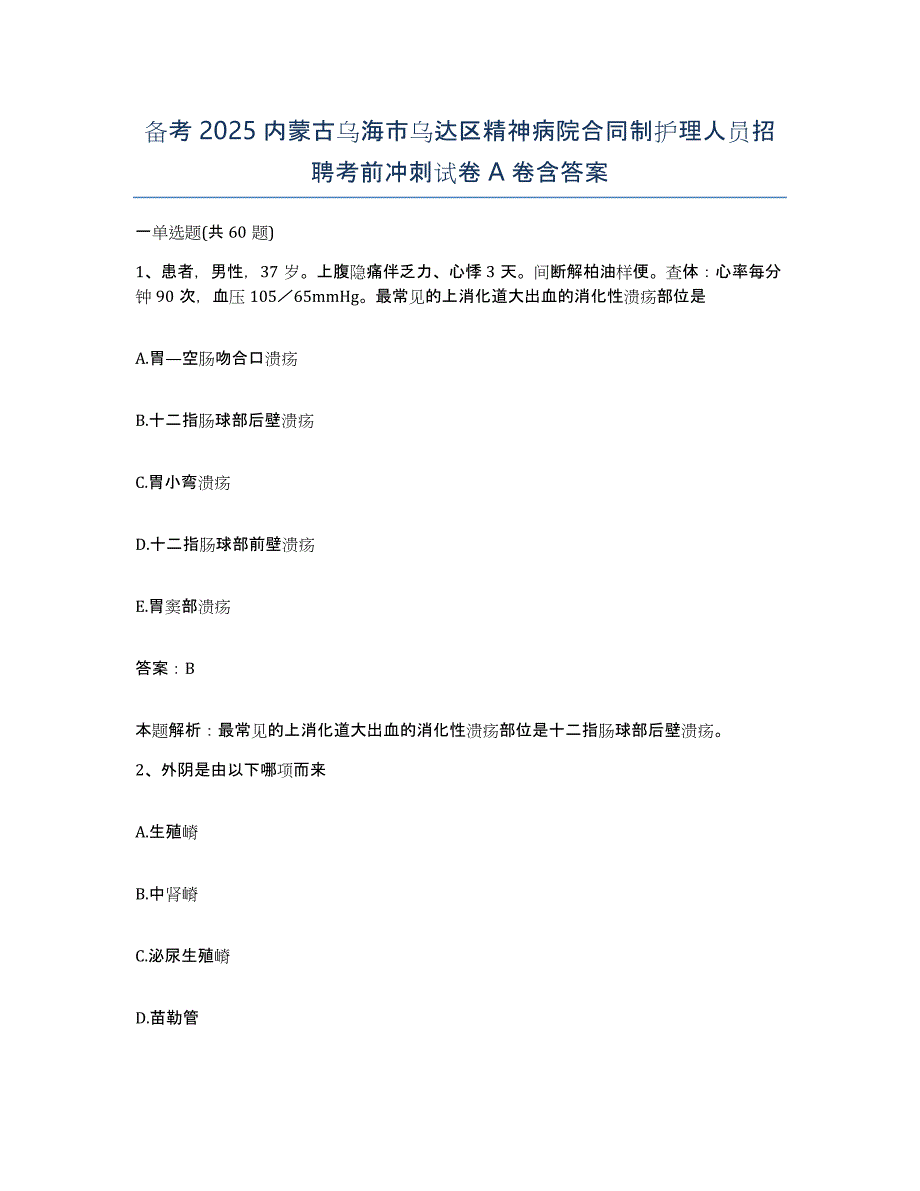 备考 2025 内蒙古乌海市乌达区精神病院合同制护理人员招聘考前冲刺试卷 A 卷含答案

一单选题(共 60 题)

1、患者，男性，37 岁。上腹隐痛伴乏力、心悸 3 天。间断解柏油样便。查体：心率每分钟 90 次，血压 105／65mmHg。最常见的上消化道大出血的消化性溃疡部位是

A.胃—空肠吻合口溃疡

B.十二指肠球部后壁溃疡

C.胃小弯溃疡

D.十二指肠球部前壁溃疡

E.胃窦部溃疡

答案：B

本题解析：最常见的上消化道大出血的消化性溃疡部位是十二指肠球部后壁溃疡。

2、外阴是由以下哪项而来

A.生殖嵴

B.中肾嵴

C.泌尿生殖嵴

D.苗勒管